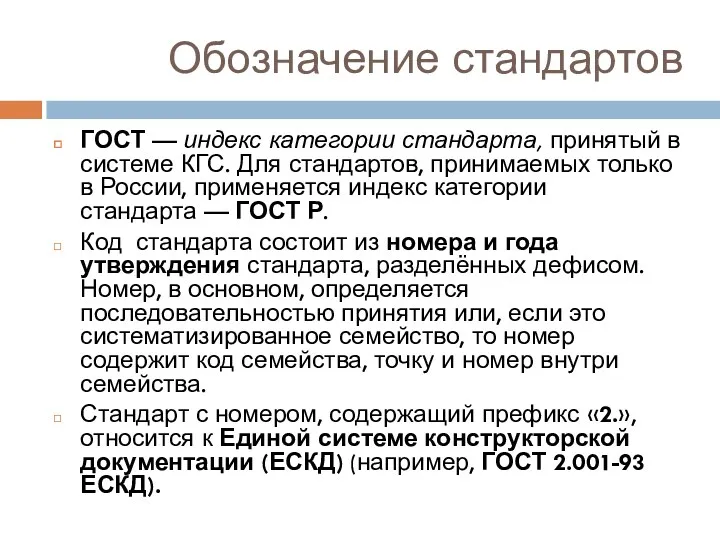 Обозначение стандартов

ГОСТ — индекс категории стандарта, принятый в системе КГС. Для стандартов, принимаемых только в России, применяется индекс категории стандарта — ГОСТ Р.

Код  стандарта состоит из номера и года утверждения стандарта, разделённых дефисом. Номер, в основном, определяется последовательностью принятия или, если это систематизированное семейство, то номер содержит код семейства, точку и номер внутри семейства.

Стандарт с номером, содержащий префикс «2.», относится к Единой системе конструкторской документации (ЕСКД) (например, ГОСТ 2.001-93 ЕСКД).